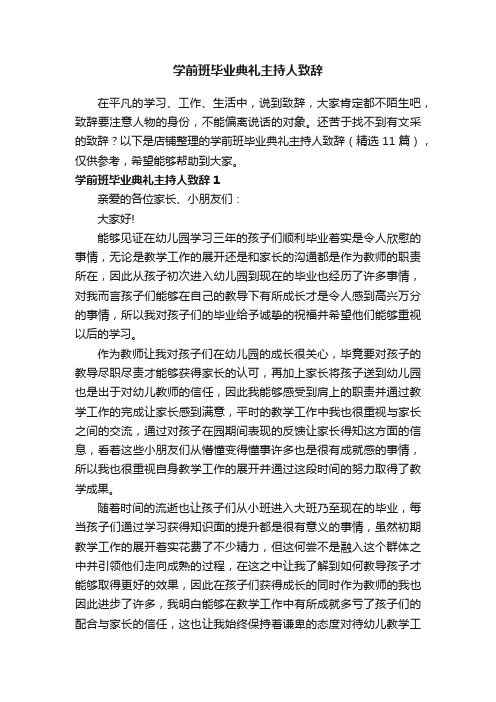 学前班毕业典礼主持人致辞

在平凡的学习、工作、生活中，说到致辞，大家肯定都不陌生吧，致辞要注意人物的身份，不能偏离说话的对象。还苦于找不到有文采的致辞？以下是店铺整理的学前班毕业典礼主持人致辞（精选 11 篇），仅供参考，希望能够帮助到大家。

学前班毕业典礼主持人致辞 1

亲爱的各位家长、小朋友们：

大家好!

能够见证在幼儿园学习三年的孩子们顺利毕业着实是令人欣慰的事情，无论是教学工作的展开还是和家长的沟通都是作为教师的职责所在，因此从孩子初次进入幼儿园到现在的毕业也经历了许多事情，对我而言孩子们能够在自己的教导下有所成长才是令人感到高兴万分的事情，所以我对孩子们的毕业给予诚挚的祝福并希望他们能够重视以后的学习。

作为教师让我对孩子们在幼儿园的成长很关心，毕竟要对孩子的教导尽职尽责才能够获得家长的认可，再加上家长将孩子送到幼儿园也是出于对幼儿教师的信任，因此我能够感受到肩上的职责并通过教学工作的完成让家长感到满意，平时的教学工作中我也很重视与家长之间的交流，通过对孩子在园期间表现的反馈让家长得知这方面的信息，看着这些小朋友们从懵懂变得懂事许多也是很有成就感的事情，所以我也很重视自身教学工作的展开并通过这段时间的努力取得了教学成果。

随着时间的流逝也让孩子们从小班进入大班乃至现在的毕业，每当孩子们通过学习获得知识面的提升都是很有意义的事情，虽然初期教学工作的展开着实花费了不少精力，但这何尝不是融入这个群体之中并引领他们走向成熟的过程，在这之中让我了解到如何教导孩子才能够取得更好的效果，因此在孩子们获得成长的同时作为教师的我也因此进步了许多，我明白能够在教学工作中有所成就多亏了孩子们的配合与家长的信任，这也让我始终保持着谦卑的态度对待幼儿教学工